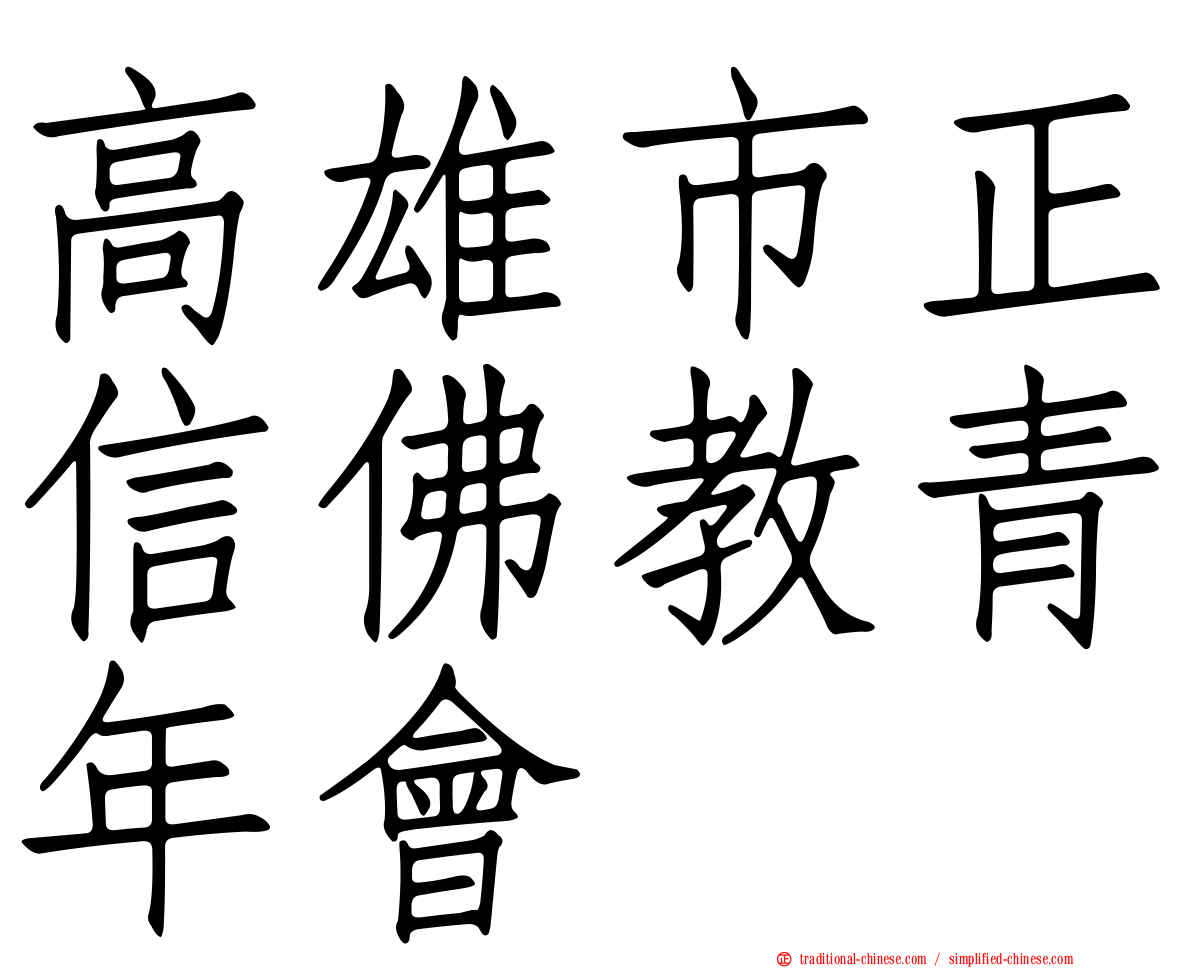 高雄市正信佛教青年會

㊣ traditional-chinese.com / simplified-chinese.com